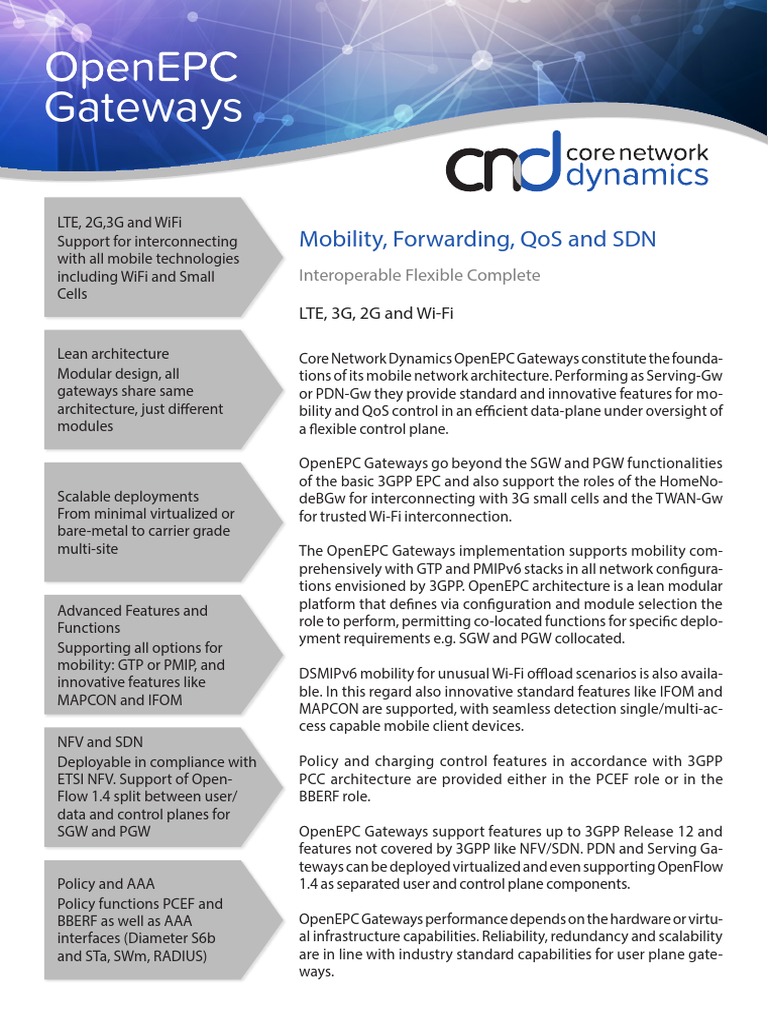 OpenEPC Gateways

cnd core network dynamics

LTE, 2G,3G and WiFi
Support for interconnecting with all mobile technologies including WiFi and Small Cells

Lean architecture
Modular design, all gateways share same architecture, just different modules

Scalable deployments
From minimal virtualized or bare-metal to carrier grade multi-site

Advanced Features and Functions
Supporting all options for mobility: GTP or PMIP, and innovative features like MAPCON and IFOM

NFV and SDN
Deployable in compliance with ETSI NFV. Support of OpenFlow 1.4 split between user/data and control planes for SGW and PGW

Policy and AAA
Policy functions PCEF and BBERF as well as AAA interfaces (Diameter S6b and STa, SWm, RADIUS)

Mobility, Forwarding, QoS and SDN

Interoperable Flexible Complete

LTE, 3G, 2G and Wi-Fi

Core Network Dynamics OpenEPC Gateways constitute the foundations of its mobile network architecture. Performing as Serving-Gw or PDN-Gw they provide standard and innovative features for mobility and QoS control in an efficient data-plane under oversight of a flexible control plane.

OpenEPC Gateways go beyond the SGW and PGW functionalities of the basic 3GPP EPC and also support the roles of the HomeNodeBGw for interconnecting with 3G small cells and the TWAN-Gw for trusted Wi-Fi interconnection.

The OpenEPC Gateways implementation supports mobility comprehensively with GTP and PMIPv6 stacks in all network configurations envisioned by 3GPP. OpenEPC architecture is a lean modular platform that defines via configuration and module selection the role to perform, permitting co-located functions for specific deployment requirements e.g. SGW and PGW collocated.

DSMIPv6 mobility for unusual Wi-Fi offload scenarios is also available. In this regard also innovative standard features like IFOM and MAPCON are supported, with seamless detection single/multi-access capable mobile client devices.

Policy and charging control features in accordance with 3GPP PCC architecture are provided either in the PCEF role or in the BBERF role.

OpenEPC Gateways support features up to 3GPP Release 12 and features not covered by 3GPP like NFV/SDN. PDN and Serving Gateways can be deployed virtualized and even supporting OpenFlow 1.4 as separated user and control plane components.

OpenEPC Gateways performance depends on the hardware or virtual infrastructure capabilities. Reliability, redundancy and scalability are in line with industry standard capabilities for user plane gateways.